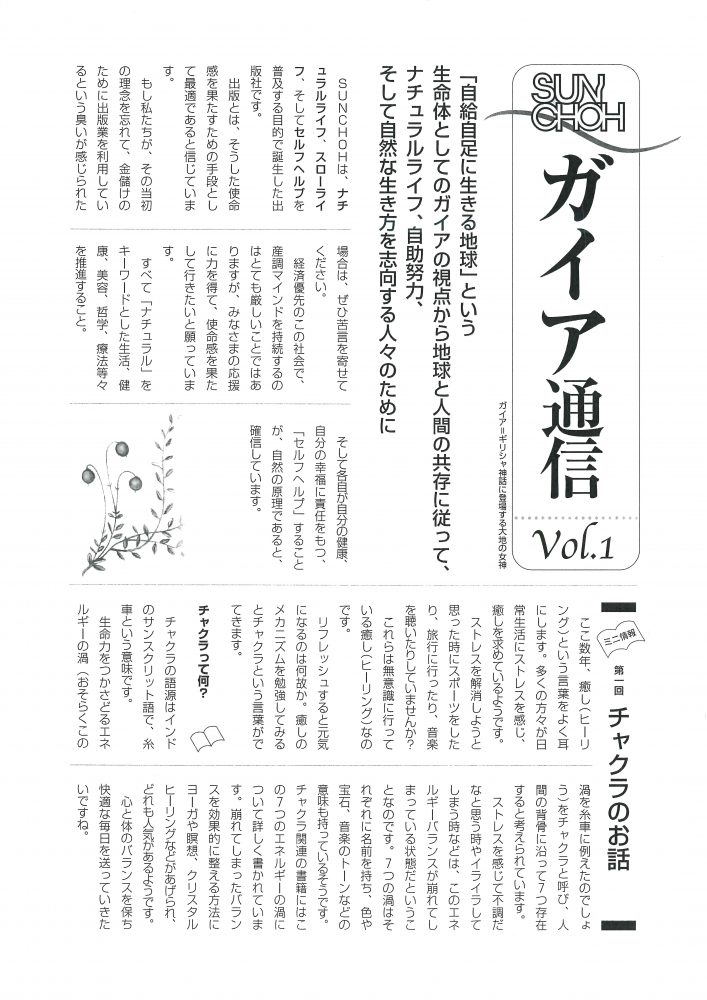 SUN CHOH

ガイア通信

ガイア＝ギリシャ神話に登場する大地の女神

Vol.1

「自給自足に生きる地球」という生命体としてのガイアの視点から地球と人間の共存に従って、ナチュラルライフ、自助努力、そして自然な生き方を志向する人々のために

ＳＵＮＣＨＯＨは、ナチュラルライフ、スローライフ、そしてセルフヘルプを普及する目的で誕生した出版社です。

出版とは、そうした使命感を果たすための手段として最適であると信じています。

もし私たちが、その当初の理念を忘れて、金儲けのために出版業を利用しているという臭いが感じられた場合は、ぜひ苦言を寄せてください。

経済優先のこの社会で、産調マインドを持続するのはとても厳しいことではありますが、みなさまの応援に力を得て、使命感を果たして行きたいと願っています。

すべて「ナチュラル」をキーワードとした生活、健康、美容、哲学、療法等々を推進すること。

そして各自が自分の健康、自分の幸福に責任をもつ、「セルフヘルプ」することが、自然の原理であると、確信しています。

ミニ情報
第一回
チャクラのお話

ここ数年、癒し（ヒーリング）という言葉をよく耳にします。多くの方々が日常生活にストレスを感じ、癒しを求めているようです。

ストレスを解消しようと思った時にスポーツをしたり、旅行に行ったり、音楽を聴いたりしていませんか？

これらは無意識に行っている癒し（ヒーリング）なのです。

リフレッシュすると元気になるのは何故か。癒しのメカニズムを勉強してみるとチャクラという言葉がでてきます。

チャクラって何？

チャクラの語源はインドのサンスクリット語で、糸車という意味です。

生命力をつかさどるエネルギーの渦（おそらくこの渦を糸車に例えたのでしょう）をチャクラと呼び、人間の背骨に沿って７つ存在すると考えられています。

ストレスを感じて不調だなと思う時やイライラしてしまう時などは、このエネルギーバランスが崩れてしまっている状態だということなのです。７つの渦はそれぞれに名前を持ち、色や宝石、音楽のトーンなどの意味も持っているそうです。チャクラ関連の書籍にはこの７つのエネルギーの渦について詳しく書かれています。崩れてしまったバランスを効果的に整える方法にヨーガや瞑想、クリスタルヒーリングなどがあげられ、どれも人気があるようです。

心と体のバランスを保ち快適な毎日を送っていきたいですね。